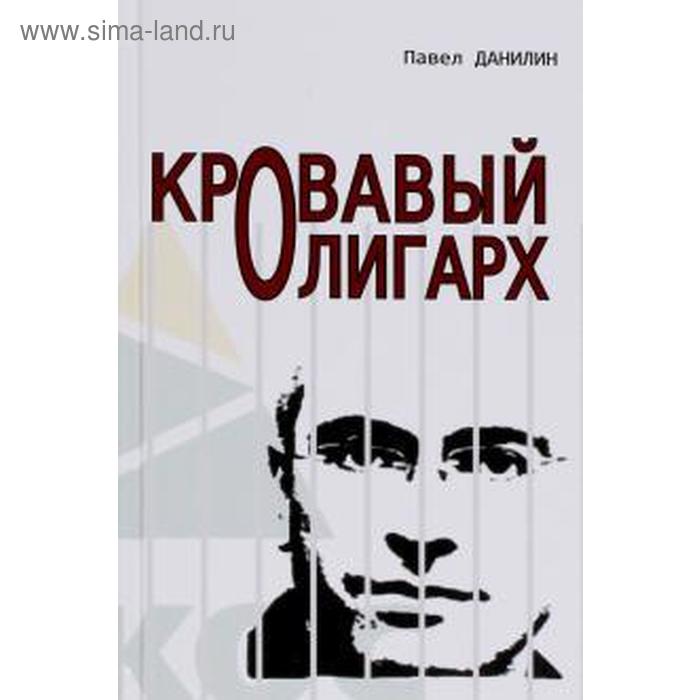 www.sima-land.ru

Павел ДАНИЛИН

КРОВАВЫЙ
ОЛИГАРХ